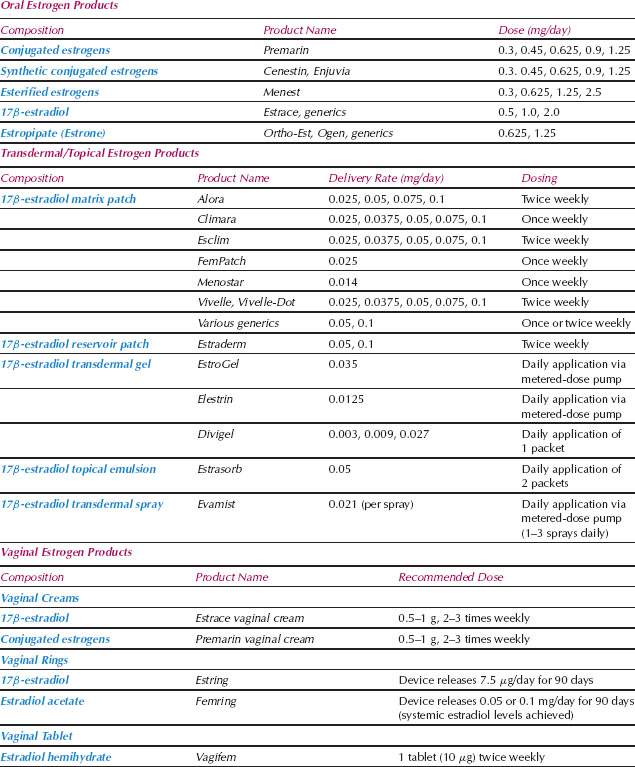 Oral Estrogen Products

| Composition | Product Name | Dose (mg/day) |
|---|---|---|
| Conjugated estrogens | Premarin | 0.3, 0.45, 0.625, 0.9, 1.25 |
| Synthetic conjugated estrogens | Cenestin, Enjuvia | 0.3. 0.45, 0.625, 0.9, 1.25 |
| Esterified estrogens | Menest | 0.3, 0.625, 1.25, 2.5 |
| 17$\beta$-estradiol | Estrace, generics | 0.5, 1.0, 2.0 |
| Estropipate (Estrone) | Ortho-Est, Ogen, generics | 0.625, 1.25 |

Transdermal/Topical Estrogen Products

| Composition | Product Name | Delivery Rate (mg/day) | Dosing |
|---|---|---|---|
| 17$\beta$-estradiol matrix patch | Alora | 0.025, 0.05, 0.075, 0.1 | Twice weekly |
| | Climara | 0.025, 0.0375, 0.05, 0.075, 0.1 | Once weekly |
| | Esclim | 0.025, 0.0375, 0.05, 0.075, 0.1 | Twice weekly |
| | FemPatch | 0.025 | Once weekly |
| | Menostar | 0.014 | Once weekly |
| | Vivelle, Vivelle-Dot | 0.025, 0.0375, 0.05, 0.075, 0.1 | Twice weekly |
| | Various generics | 0.05, 0.1 | Once or twice weekly |
| 17$\beta$-estradiol reservoir patch | Estraderm | 0.05, 0.1 | Twice weekly |
| 17$\beta$-estradiol transdermal gel | EstroGel | 0.035 | Daily application via metered-dose pump |
| | Elestrin | 0.0125 | Daily application via metered-dose pump |
| | Divigel | 0.003, 0.009, 0.027 | Daily application of 1 packet |
| 17$\beta$-estradiol topical emulsion | Estrasorb | 0.05 | Daily application of 2 packets |
| 17$\beta$-estradiol transdermal spray | Evamist | 0.021 (per spray) | Daily application via metered-dose pump (1–3 sprays daily) |

Vaginal Estrogen Products

| Composition | Product Name | Recommended Dose |
|---|---|---|
| Vaginal Creams | | |
| 17$\beta$-estradiol | Estrace vaginal cream | 0.5–1 g, 2–3 times weekly |
| Conjugated estrogens | Premarin vaginal cream | 0.5–1 g, 2–3 times weekly |
| Vaginal Rings | | |
| 17$\beta$-estradiol | Estring | Device releases 7.5 $\mu$g/day for 90 days |
| Estradiol acetate | Femring | Device releases 0.05 or 0.1 mg/day for 90 days (systemic estradiol levels achieved) |
| Vaginal Tablet | | |
| Estradiol hemihydrate | Vagifem | 1 tablet (10 $\mu$g) twice weekly |